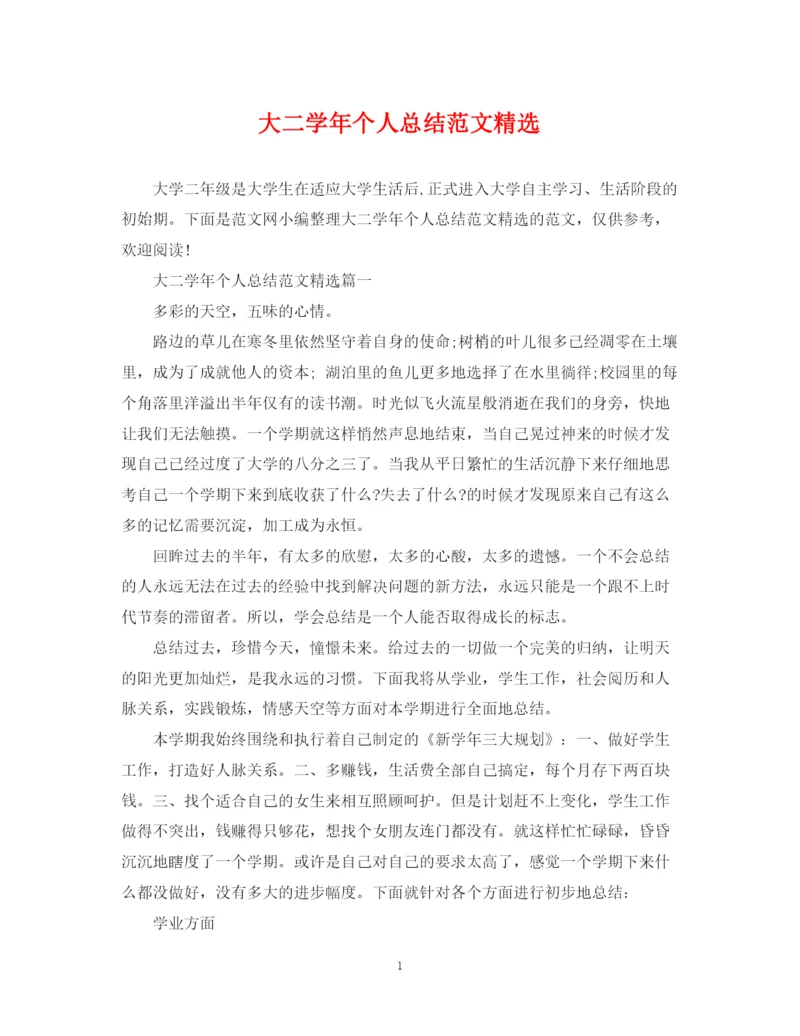 大二学年个人总结范文精选

大学二年级是大学生在适应大学生活后,正式进入大学自主学习、生活阶段的初始期。下面是范文网小编整理大二学年个人总结范文精选的范文，仅供参考，欢迎阅读!

大二学年个人总结范文精选篇一

多彩的天空，五味的心情。

路边的草儿在寒冬里依然坚守着自身的使命;树梢的叶儿很多已经凋零在土壤里，成为了成就他人的资本; 湖泊里的鱼儿更多地选择了在水里徜徉;校园里的每个角落里洋溢出半年仅有的读书潮。时光似飞火流星般消逝在我们的身旁，快地让我们无法触摸。一个学期就这样悄然声息地结束，当自己晃过神来的时候才发现自己已经过度了大学的八分之三了。当我从平日繁忙的生活沉静下来仔细地思考自己一个学期下来到底收获了什么?失去了什么?的时候才发现原来自己有这么多的记忆需要沉淀，加工成为永恒。

回眸过去的半年，有太多的欣慰，太多的心酸，太多的遗憾。一个不会总结的人永远无法在过去的经验中找到解决问题的新方法，永远只能是一个跟不上时代节奏的滞留者。所以，学会总结是一个人能否取得成长的标志。

总结过去，珍惜今天，憧憬未来。给过去的一切做一个完美的归纳，让明天的阳光更加灿烂，是我永远的习惯。下面我将从学业，学生工作，社会阅历和人脉关系，实践锻炼，情感天空等方面对本学期进行全面地总结。

本学期我始终围绕和执行着自己制定的《新学年三大规划》：一、做好学生工作，打造好人脉关系。二、多赚钱，生活费全部自己搞定，每个月存下两百块钱。三、找个适合自己的女生来相互照顾呵护。但是计划赶不上变化，学生工作做得不突出，钱赚得只够花，想找个女朋友连门都没有。就这样忙忙碌碌，昏昏沉沉地瞎度了一个学期。或许是自己对自己的要求太高了，感觉一个学期下来什么都没做好，没有多大的进步幅度。下面就针对各个方面进行初步地总结:

学业方面

1